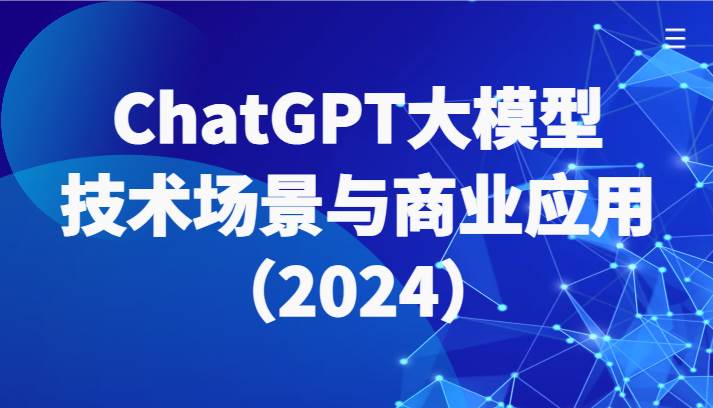 ChatGPT大模型
技术场景与商业应用
（2024）